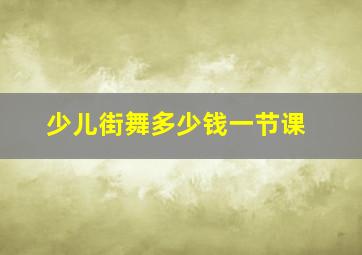 少儿街舞多少钱一节课